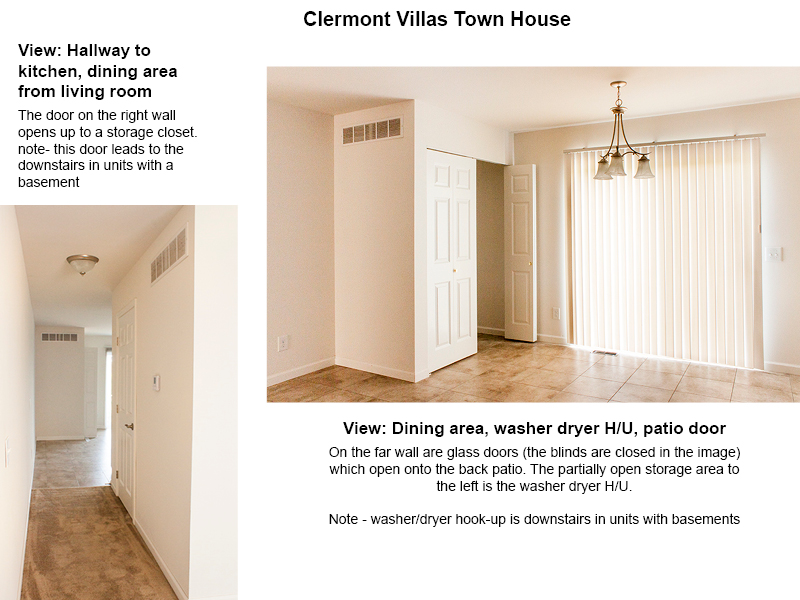 Clermont Villas Town House

View: Hallway to kitchen, dining area from living room

The door on the right wall opens up to a storage closet. note- this door leads to the downstairs in units with a basement

View: Dining area, washer dryer H/U, patio door

On the far wall are glass doors (the blinds are closed in the image) which open onto the back patio. The partially open storage area to the left is the washer dryer H/U.

Note - washer/dryer hook-up is downstairs in units with basements